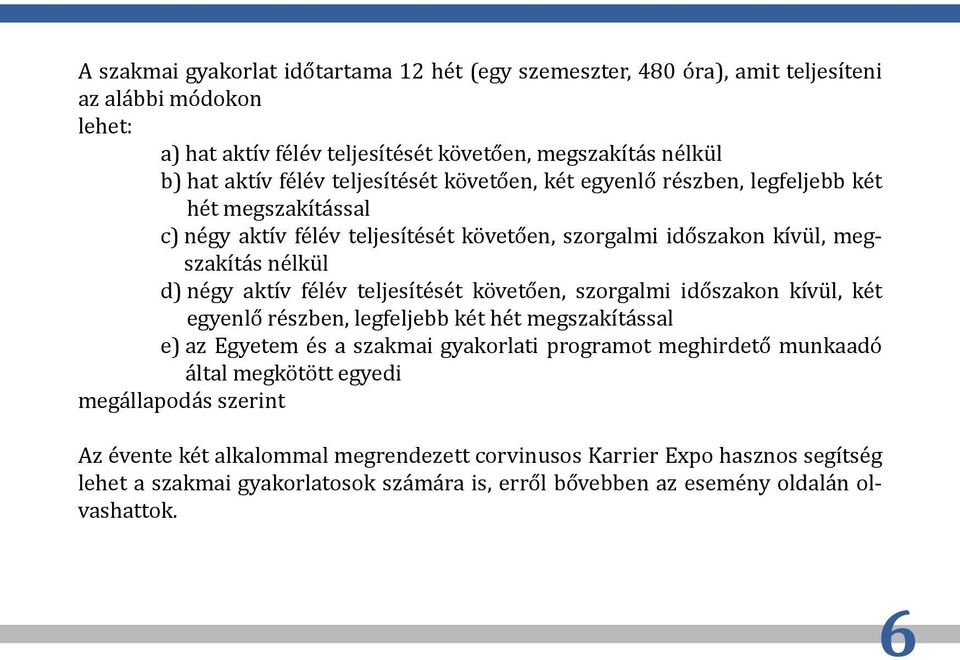 A szakmai gyakorlat időtartama 12 hét (egy szemeszter, 480 óra), amit teljesíteni az alábbi módokon
lehet:

a) hat aktív félév teljesítését követően, megszakítás nélkül
b) hat aktív félév teljesítését követően, két egyenlő részben, legfeljebb két hét megszakítással
c) négy aktív félév teljesítését követően, szorgalmi időszakon kívül, megszakítás nélkül
d) négy aktív félév teljesítését követően, szorgalmi időszakon kívül, két egyenlő részben, legfeljebb két hét megszakítással
e) az Egyetem és a szakmai gyakorlati programot meghirdető munkaadó által megkötött egyedi
megállapodás szerint

Az évente két alkalommal megrendezett corvinusos Karrier Expo hasznos segítség lehet a szakmai gyakorlatosok számára is, erről bővebben az esemény oldalán olvashattok.

6